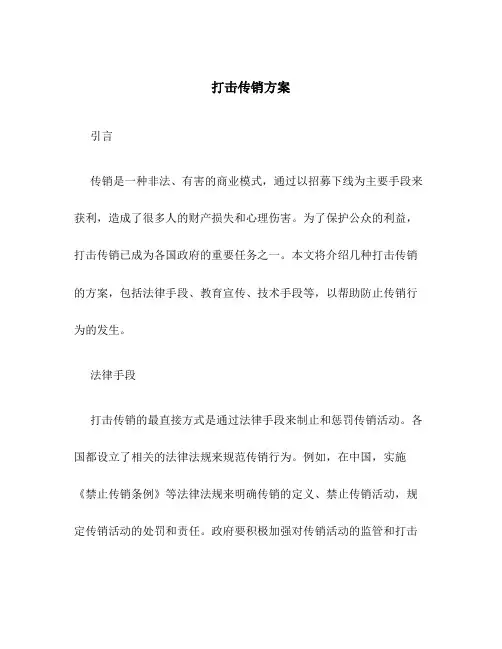 打击传销方案

引言

传销是一种非法、有害的商业模式，通过以招募下线为主要手段来获利，造成了很多人的财产损失和心理伤害。为了保护公众的利益，打击传销已成为各国政府的重要任务之一。本文将介绍几种打击传销的方案，包括法律手段、教育宣传、技术手段等，以帮助防止传销行为的发生。

法律手段

打击传销的最直接方式是通过法律手段来制止和惩罚传销活动。各国都设立了相关的法律法规来规范传销行为。例如，在中国，实施《禁止传销条例》等法律法规来明确传销的定义、禁止传销活动，规定传销活动的处罚和责任。政府要积极加强对传销活动的监管和打击